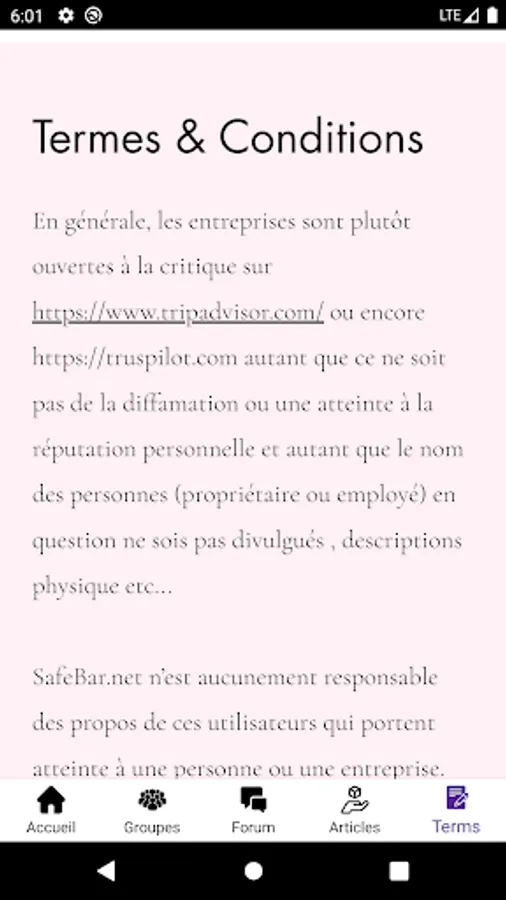 6:01 LTE

Termes & Conditions

En générale, les entreprises sont plutôt ouvertes à la critique sur https://www.tripadvisor.com/ ou encore https://truspilot.com autant que ce ne soit pas de la diffamation ou une atteinte à la réputation personnelle et autant que le nom des personnes (propriétaire ou employé) en question ne sois pas divulgués , descriptions physique etc...

SafeBar.net n'est aucunement responsable des propos de ces utilisateurs qui portent atteinte à une personne ou une entreprise.

Accueil Groupes Forum Articles Terms